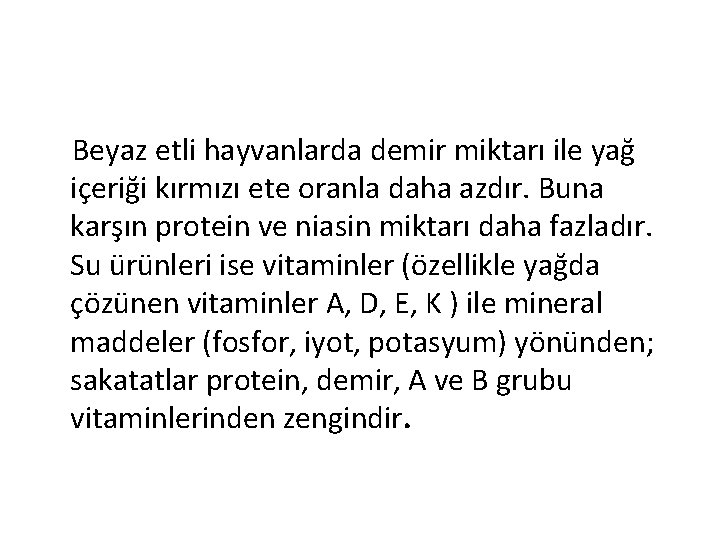 Beyaz etli hayvanlarda demir miktarı ile yağ içeriği kırmızı ete oranla daha azdır. Buna karşın protein ve niasin miktarı daha fazladır. Su ürünleri ise vitaminler (özellikle yağda çözünen vitaminler A, D, E, K ) ile mineral maddeler (fosfor, iyot, potasyum) yönünden; sakatatlar protein, demir, A ve B grubu vitaminlerinden zengindir.